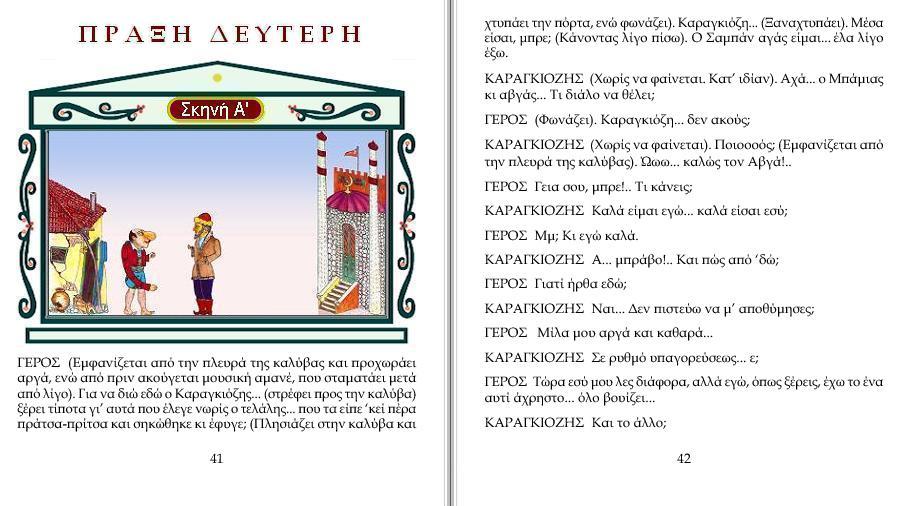 ΠΡΑΞΗ ΔΕΥΤΕΡΗ

Σκηνή Α'

ΓΕΡΟΣ (Εμφανίζεται από την πλευρά της καλύβας και προχωράει αργά, ενώ από πριν ακούγεται μουσική αμανέ, που σταματάει μετά από λίγο). Για να διώ εδώ ο Καραγκιόζης... (στρέφει προς την καλύβα) ξέρει τίποτα γι' αυτά που έλεγε νωρίς ο τελάλης... που τα είπε 'κεί πέρα πράτσα-πρίτσα και σηκώθηκε κι έφυγε; (Πλησιάζει στην καλύβα και

41

χτυπάει την πόρτα, ενώ φωνάζει). Καραγκιόζη... (Ξαναχτυπάει). Μέσα είσαι, μπρε; (Κάνοντας λίγο πίσω). Ο Σαμπάν αγάς είμαι... έλα λίγο έξω.

ΚΑΡΑΓΚΙΟΖΗΣ (Χωρίς να φαίνεται. Κατ' ιδίαν). Αχά... ο Μπάμιας κι αβγάς... Τι διάλο να θέλει;

ΓΕΡΟΣ (Φωνάζει). Καραγκιόζη... δεν ακούς;

ΚΑΡΑΓΚΙΟΖΗΣ (Χωρίς να φαίνεται). Ποιοοοός; (Εμφανίζεται από την πλευρά της καλύβας). Ωωω... καλώς τον Αβγά!..

ΓΕΡΟΣ Γεια σου, μπρε!.. Τι κάνεις;

ΚΑΡΑΓΚΙΟΖΗΣ Καλά είμαι εγώ... καλά είσαι εσύ;

ΓΕΡΟΣ Μμ; Κι εγώ καλά.

ΚΑΡΑΓΚΙΟΖΗΣ Α... μπράβο!.. Και πώς από 'δώ;

ΓΕΡΟΣ Γιατί ήρθα εδώ;

ΚΑΡΑΓΚΙΟΖΗΣ Ναι... Δεν πιστεύω να μ' αποθύμησες;

ΓΕΡΟΣ Μίλα μου αργά και καθαρά...

ΚΑΡΑΓΚΙΟΖΗΣ Σε ρυθμό υπαγορεύσεως... ε;

ΓΕΡΟΣ Τώρα εσύ μου λες διάφορα, αλλά εγώ, όπως ξέρεις, έχω το ένα αυτί άχρηστο... όλο βουίζει...

ΚΑΡΑΓΚΙΟΖΗΣ Και το άλλο;

42